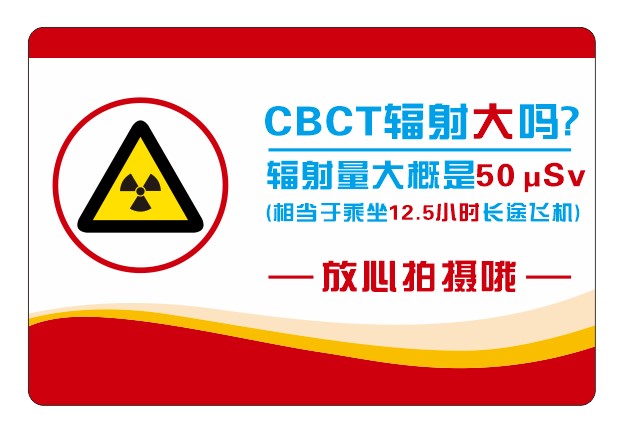 CBCT辐射大吗?

辐射量大概是50 μSv

(相当于乘坐12.5小时长途飞机)

— 放心拍摄哦 —